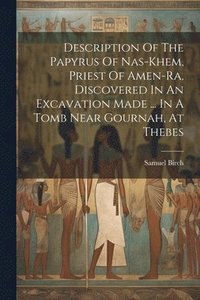 Description Of The Papyrus Of Nas-Khem, Priest Of Amen-Ra, Discovered In An Excavation Made ... In A Tomb Near Gournah, At Thebes

Samuel Birch